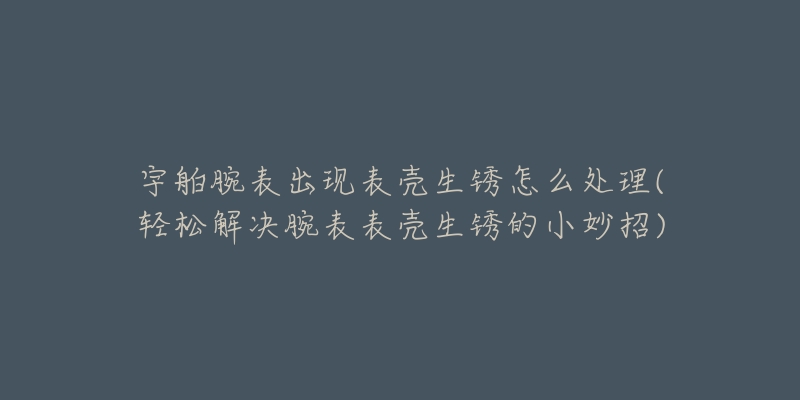 宇舶腕表出现表壳生锈怎么处理(轻松解决腕表表壳生锈的小妙招)